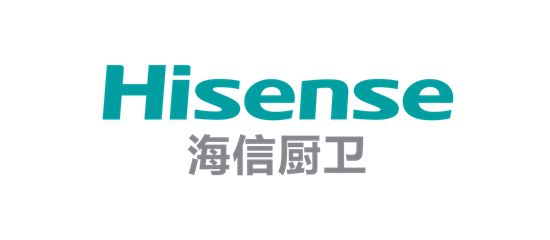 Hisense
海信厨卫